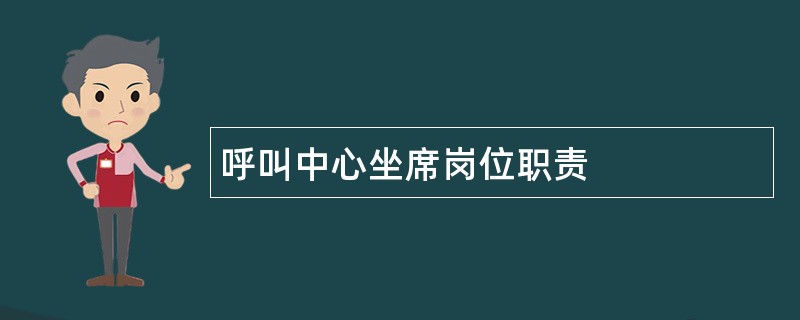 呼叫中心坐席岗位职责